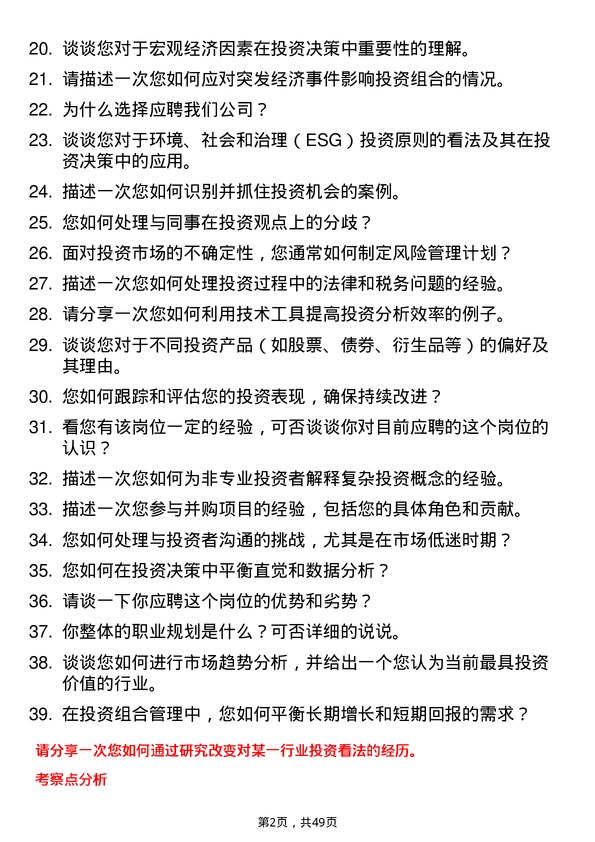 20. 谈谈您对于宏观经济因素在投资决策中重要性的理解。

21. 请描述一次您如何应对突发经济事件影响投资组合的情况。

22. 为什么选择应聘我们公司？

23. 谈谈您对于环境、社会和治理（ESG）投资原则的看法及其在投资决策中的应用。

24. 描述一次您如何识别并抓住投资机会的案例。

25. 您如何处理与同事在投资观点上的分歧？

26. 面对投资市场的不确定性，您通常如何制定风险管理计划？

27. 描述一次您如何处理投资过程中的法律和税务问题的经验。

28. 请分享一次您如何利用技术工具提高投资分析效率的例子。

29. 谈谈您对于不同投资产品（如股票、债券、衍生品等）的偏好及其理由。

30. 您如何跟踪和评估您的投资表现，确保持续改进？

31. 看您有该岗位一定的经验，可否谈谈你对目前应聘的这个岗位的认识？

32. 描述一次您如何为非专业投资者解释复杂投资概念的经验。

33. 描述一次您参与并购项目的经验，包括您的具体角色和贡献。

34. 您如何处理与投资者沟通的挑战，尤其是在市场低迷时期？

35. 您如何在投资决策中平衡直觉和数据分析？

36. 请谈一下你应聘这个岗位的优势和劣势？

37. 你整体的职业规划是什么？可否详细的说说。

38. 谈谈您如何进行市场趋势分析，并给出一个您认为当前最具投资价值的行业。

39. 在投资组合管理中，您如何平衡长期增长和短期回报的需求？

请分享一次您如何通过研究改变对某一行业投资看法的经历。

考察点分析

第2页，共49页